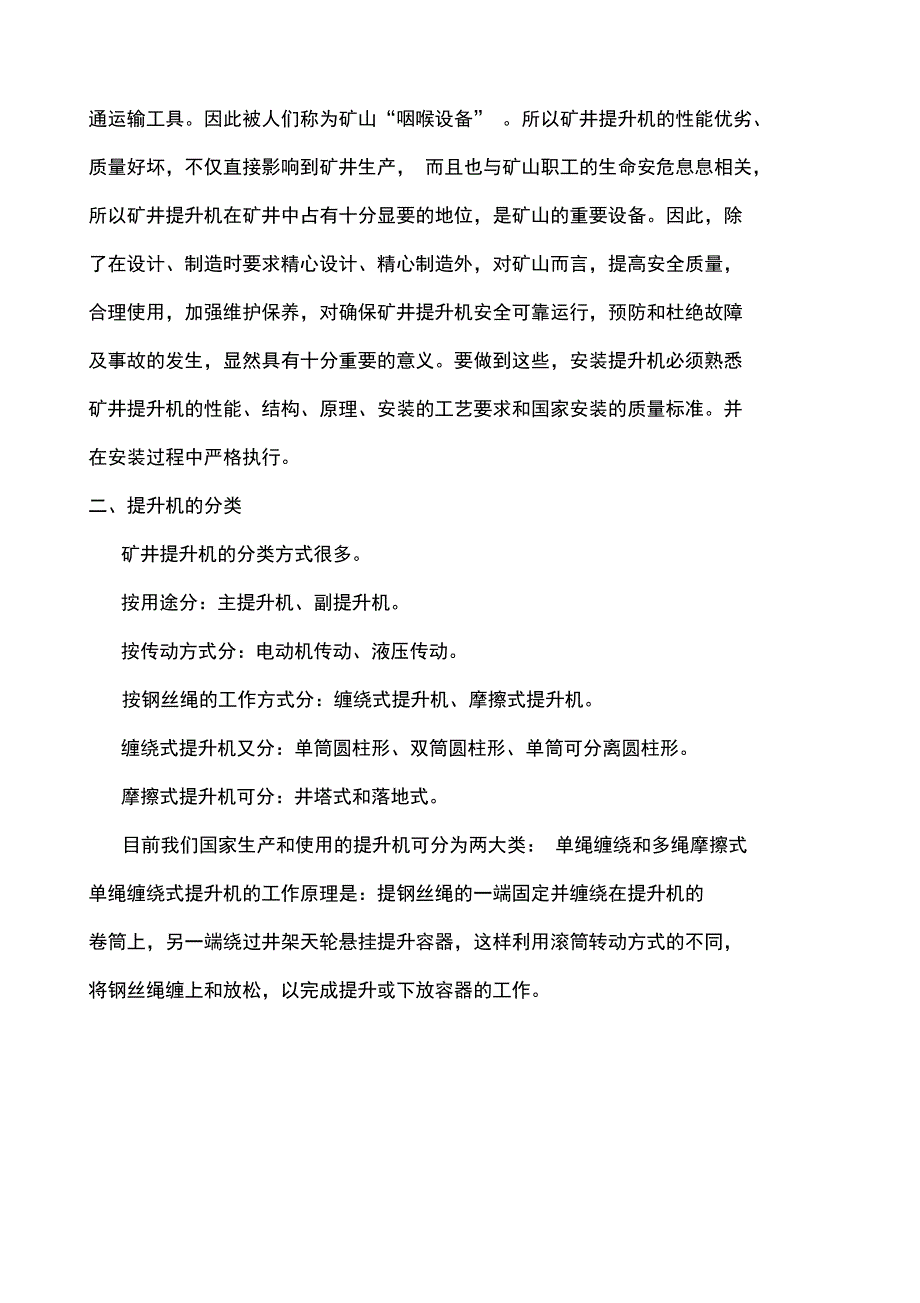 通运输工具。因此被人们称为矿山“咽喉设备” 。所以矿井提升机的性能优劣、质量好坏，不仅直接影响到矿井生产， 而且也与矿山职工的生命安危息息相关，所以矿井提升机在矿井中占有十分显要的地位，是矿山的重要设备。因此，除了在设计、制造时要求精心设计、精心制造外，对矿山而言，提高安全质量，合理使用，加强维护保养，对确保矿井提升机安全可靠运行，预防和杜绝故障及事故的发生，显然具有十分重要的意义。要做到这些，安装提升机必须熟悉矿井提升机的性能、结构、原理、安装的工艺要求和国家安装的质量标准。并在安装过程中严格执行。

二、提升机的分类

矿井提升机的分类方式很多。

按用途分：主提升机、副提升机。

按传动方式分：电动机传动、液压传动。

按钢丝绳的工作方式分：缠绕式提升机、摩擦式提升机。

缠绕式提升机又分：单筒圆柱形、双筒圆柱形、单筒可分离圆柱形。

摩擦式提升机可分：井塔式和落地式。

目前我们国家生产和使用的提升机可分为两大类： 单绳缠绕和多绳摩擦式

单绳缠绕式提升机的工作原理是：提钢丝绳的一端固定并缠绕在提升机的卷筒上，另一端绕过井架天轮悬挂提升容器，这样利用滚筒转动方式的不同，将钢丝绳缠上和放松，以完成提升或下放容器的工作。